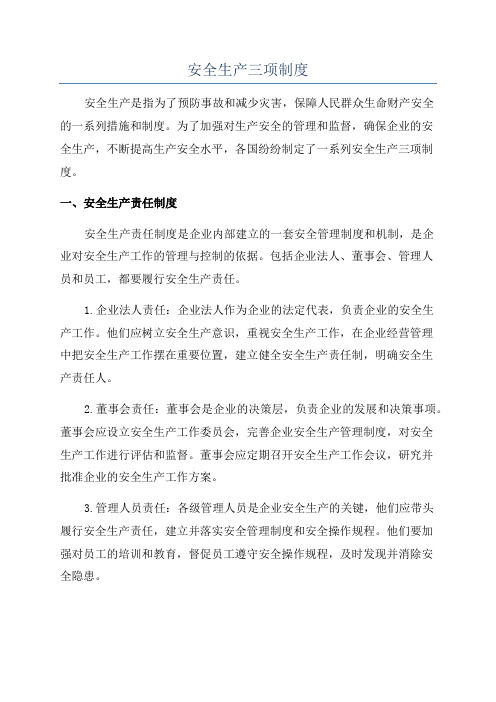 安全生产三项制度

安全生产是指为了预防事故和减少灾害，保障人民群众生命财产安全的一系列措施和制度。为了加强对生产安全的管理和监督，确保企业的安全生产，不断提高生产安全水平，各国纷纷制定了一系列安全生产三项制度。

一、安全生产责任制度

安全生产责任制度是企业内部建立的一套安全管理制度和机制，是企业对安全生产工作的管理与控制的依据。包括企业法人、董事会、管理人员和员工，都要履行安全生产责任。

1.企业法人责任：企业法人作为企业的法定代表，负责企业的安全生产工作。他们应树立安全生产意识，重视安全生产工作，在企业经营管理中把安全生产工作摆在重要位置，建立健全安全生产责任制，明确安全生产责任人。

2.董事会责任：董事会是企业的决策层，负责企业的发展和决策事项。董事会应设立安全生产工作委员会，完善企业安全生产管理制度，对安全生产工作进行评估和监督。董事会应定期召开安全生产工作会议，研究并批准企业的安全生产工作方案。

3.管理人员责任：各级管理人员是企业安全生产的关键，他们应带头履行安全生产责任，建立并落实安全管理制度和安全操作规程。他们要加强对员工的培训和教育，督促员工遵守安全操作规程，及时发现并消除安全隐患。